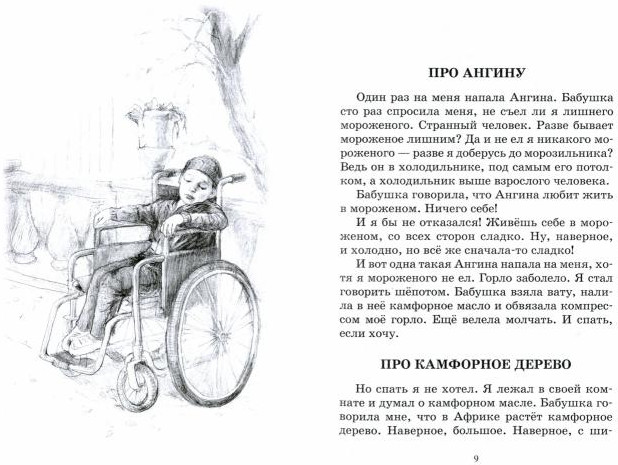 ПРО АНГИНУ

Один раз на меня напала Ангина. Бабушка сто раз спросила меня, не съел ли я лишнего мороженого. Странный человек. Разве бывает мороженое лишним? Да и не ел я никакого мороженого — разве я доберусь до морозильника? Ведь он в холодильнике, под самым его потолком, а холодильник выше взрослого человека.

Бабушка говорила, что Ангина любит жить в мороженом. Ничего себе!

И я бы не отказался! Живёшь себе в мороженом, со всех сторон сладко. Ну, наверное, и холодно, но всё же сначала-то сладко!

И вот одна такая Ангина напала на меня, хотя я мороженого не ел. Горло заболело. Я стал говорить шёпотом. Бабушка взяла вату, налила в неё камфорное масло и обвязала компрессом моё горло. Ещё велела молчать. И спать, если хочу.

ПРО КАМФОРНОЕ ДЕРЕВО

Но спать я не хотел. Я лежал в своей комнате и думал о камфорном масле. Бабушка говорила мне, что в Африке растёт камфорное дерево. Наверное, большое. Наверное, с ши-

9